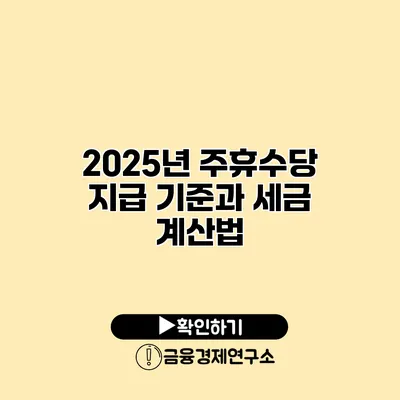 2025년 주휴수당 지급 기준과 세금 계산법

▶확인하기

금융경제연구소